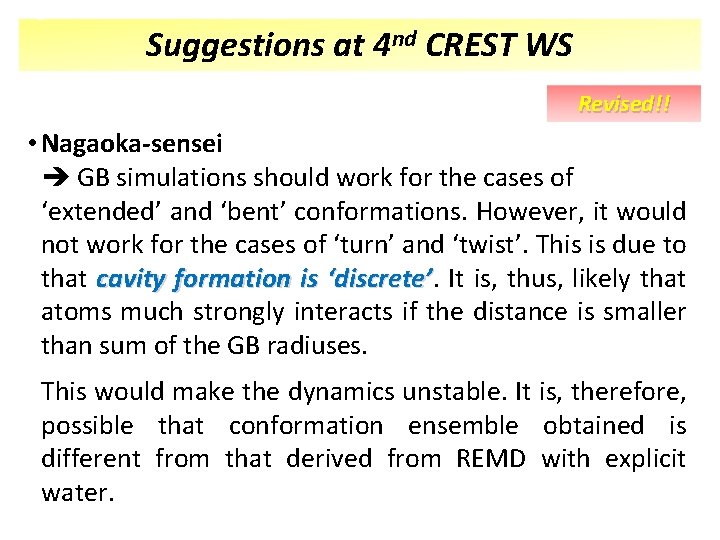 Suggestions at 4nd CREST WS

Revised!!

• Nagaoka-sensei
➔ GB simulations should work for the cases of 'extended' and 'bent' conformations. However, it would not work for the cases of 'turn' and 'twist'. This is due to that cavity formation is 'discrete'. It is, thus, likely that atoms much strongly interacts if the distance is smaller than sum of the GB radiuses.

This would make the dynamics unstable. It is, therefore, possible that conformation ensemble obtained is different from that derived from REMD with explicit water.